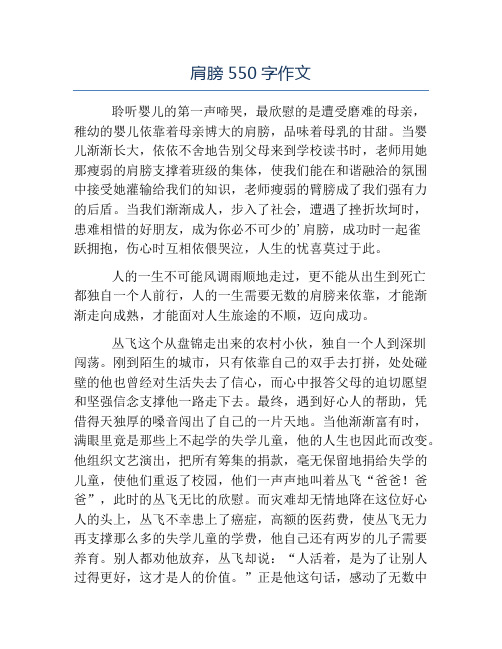 肩膀 550 字作文

聆听婴儿的第一声啼哭，最欣慰的是遭受磨难的母亲，稚幼的婴儿依靠着母亲博大的肩膀，品味着母乳的甘甜。当婴儿渐渐长大，依依不舍地告别父母来到学校读书时，老师用她那瘦弱的肩膀支撑着班级的集体，使我们能在和谐融洽的氛围中接受她灌输给我们的知识，老师瘦弱的臂膀成了我们强有力的后盾。当我们渐渐成人，步入了社会，遭遇了挫折坎坷时，患难相惜的好朋友，成为你必不可少的’肩膀，成功时一起雀跃拥抱，伤心时互相依偎哭泣，人生的忧喜莫过于此。

人的一生不可能风调雨顺地走过，更不能从出生到死亡都独自一个人前行，人的一生需要无数的肩膀来依靠，才能渐渐走向成熟，才能面对人生旅途的不顺，迈向成功。

丛飞这个从盘锦走出来的农村小伙，独自一个人到深圳闯荡。刚到陌生的城市，只有依靠自己的双手去打拼，处处碰壁的他也曾经对生活失去了信心，而心中报答父母的迫切愿望和坚强信念支撑他一路走下去。最终，遇到好心人的帮助，凭借得天独厚的嗓音闯出了自己的一片天地。当他渐渐富有时，满眼里竟是那些上不起学的失学儿童，他的人生也因此而改变。他组织文艺演出，把所有筹集的捐款，毫无保留地捐给失学的儿童，使他们重返了校园，他们一声声地叫着丛飞“爸爸！爸爸”，此时的丛飞无比的欣慰。而灾难却无情地降在这位好心人的头上，丛飞不幸患上了癌症，高额的医药费，使丛飞无力再支撑那么多的失学儿童的学费，他自己还有两岁的儿子需要养育。别人都劝他放弃，丛飞却说：“人活着，是为了让别人过得更好，这才是人的价值。”正是他这句话，感动了无数中